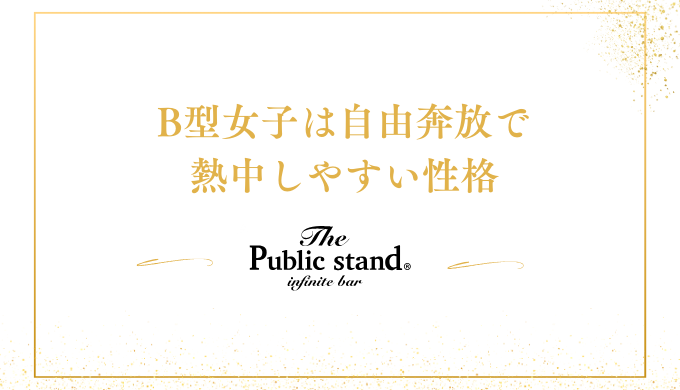 B型女子は自由奔放で
熱中しやすい性格

The
Public stand®
infinite bar